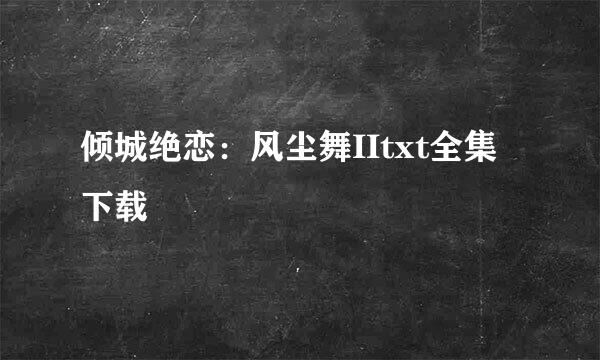 倾城绝恋：风尘舞IItxt全集下载